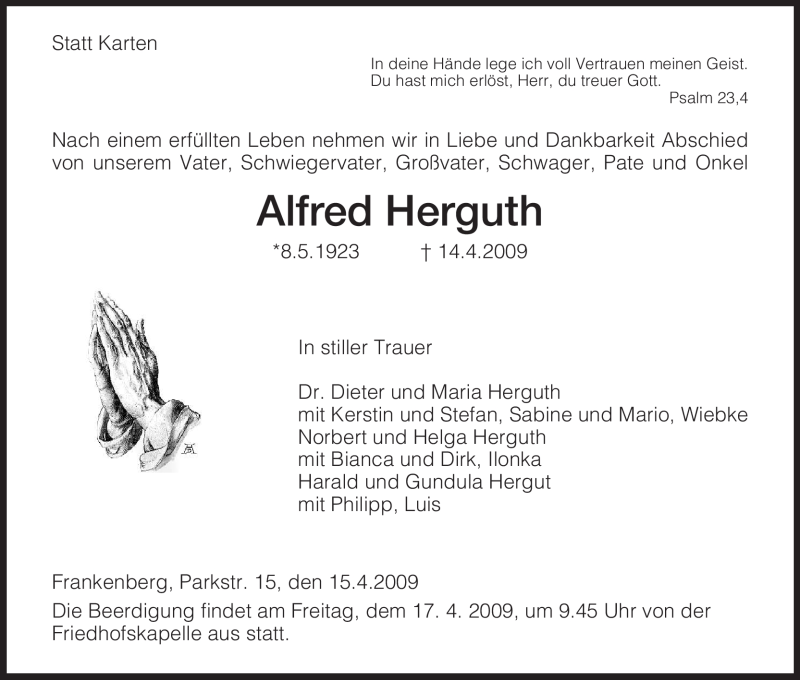 Statt Karten

In deine Hände lege ich voll Vertrauen meinen Geist.
Du hast mich erlöst, Herr, du treuer Gott.
Psalm 23,4

Nach einem erfüllten Leben nehmen wir in Liebe und Dankbarkeit Abschied von unserem Vater, Schwiegervater, Großvater, Schwager, Pate und Onkel

Alfred Herguth

*8.5.1923 † 14.4.2009

In stiller Trauer

Dr. Dieter und Maria Herguth
mit Kerstin und Stefan, Sabine und Mario, Wiebke
Norbert und Helga Herguth
mit Bianca und Dirk, Ilonka
Harald und Gundula Hergut
mit Philipp, Luis

Frankenberg, Parkstr. 15, den 15.4.2009
Die Beerdigung findet am Freitag, dem 17. 4. 2009, um 9.45 Uhr von der Friedhofskapelle aus statt.